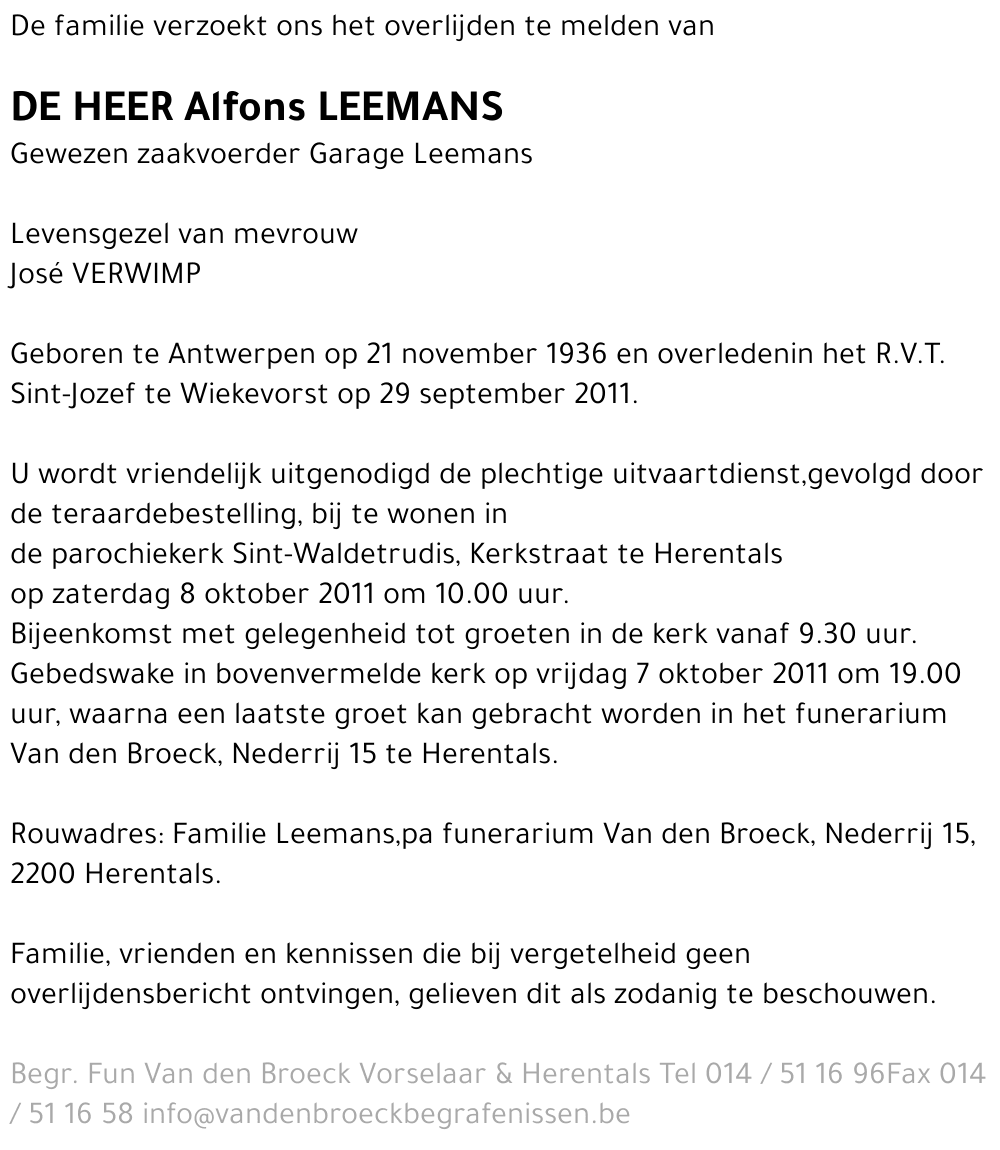 De familie verzoekt ons het overlijden te melden van

DE HEER Alfons LEEMANS
Gewezen zaakvoerder Garage Leemans

Levensgezel van mevrouw
José VERWIMP

Geboren te Antwerpen op 21 november 1936 en overledenin het R.V.T. Sint-Jozef te Wiekevorst op 29 september 2011.

U wordt vriendelijk uitgenodigd de plechtige uitvaartdienst,gevolgd door de teraardebestelling, bij te wonen in
de parochiekerk Sint-Waldetrudis, Kerkstraat te Herentals
op zaterdag 8 oktober 2011 om 10.00 uur.
Bijeenkomst met gelegenheid tot groeten in de kerk vanaf 9.30 uur.
Gebedswake in bovenvermelde kerk op vrijdag 7 oktober 2011 om 19.00 uur, waarna een laatste groet kan gebracht worden in het funerarium Van den Broeck, Nederrij 15 te Herentals.

Rouwadres: Familie Leemans,pa funerarium Van den Broeck, Nederrij 15, 2200 Herentals.

Familie, vrienden en kennissen die bij vergetelheid geen overlijdensbericht ontvingen, gelieven dit als zodanig te beschouwen.

Begr. Fun Van den Broeck Vorselaar & Herentals Tel 014 / 51 16 96Fax 014 / 51 16 58 info@vandenbroeckbegrafenissen.be